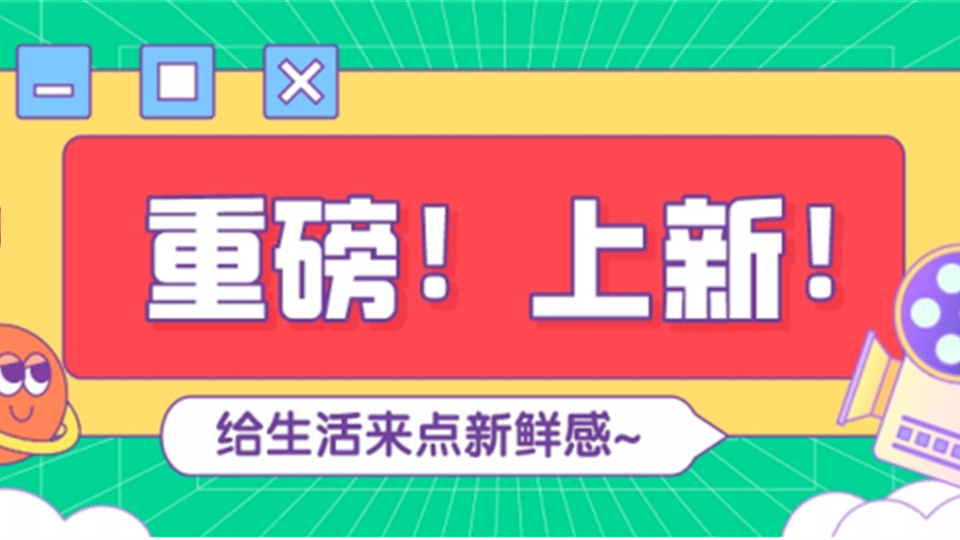 重磅！上新！

给生活来点新鲜感~